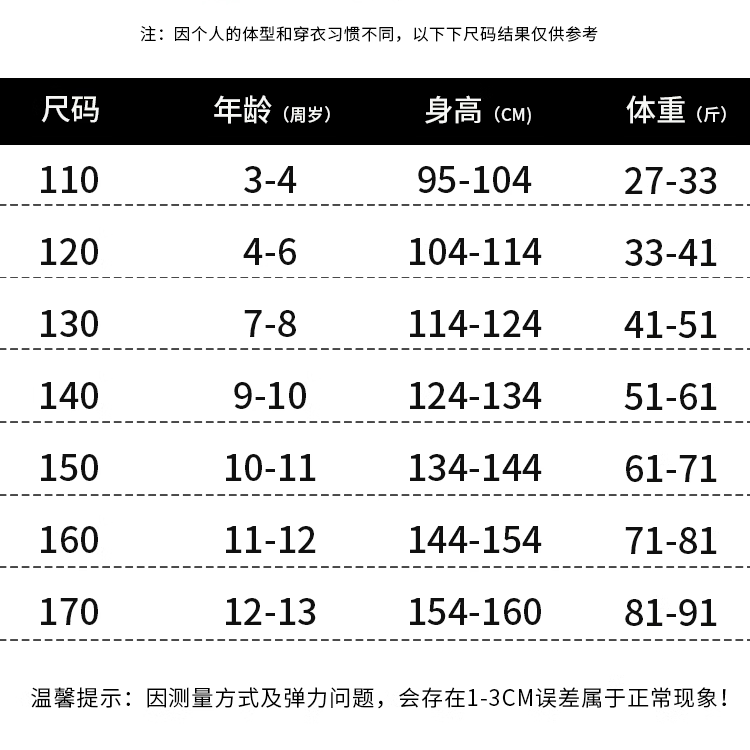 注：因个人的体型和穿衣习惯不同，以下下尺码结果仅供参考

| 尺码 | 年龄（周岁） | 身高（CM） | 体重（斤） |
|---|---|---|---|
| 110 | 3-4 | 95-104 | 27-33 |
| 120 | 4-6 | 104-114 | 33-41 |
| 130 | 7-8 | 114-124 | 41-51 |
| 140 | 9-10 | 124-134 | 51-61 |
| 150 | 10-11 | 134-144 | 61-71 |
| 160 | 11-12 | 144-154 | 71-81 |
| 170 | 12-13 | 154-160 | 81-91 |

温馨提示：因测量方式及弹力问题，会存在1-3CM误差属于正常现象！